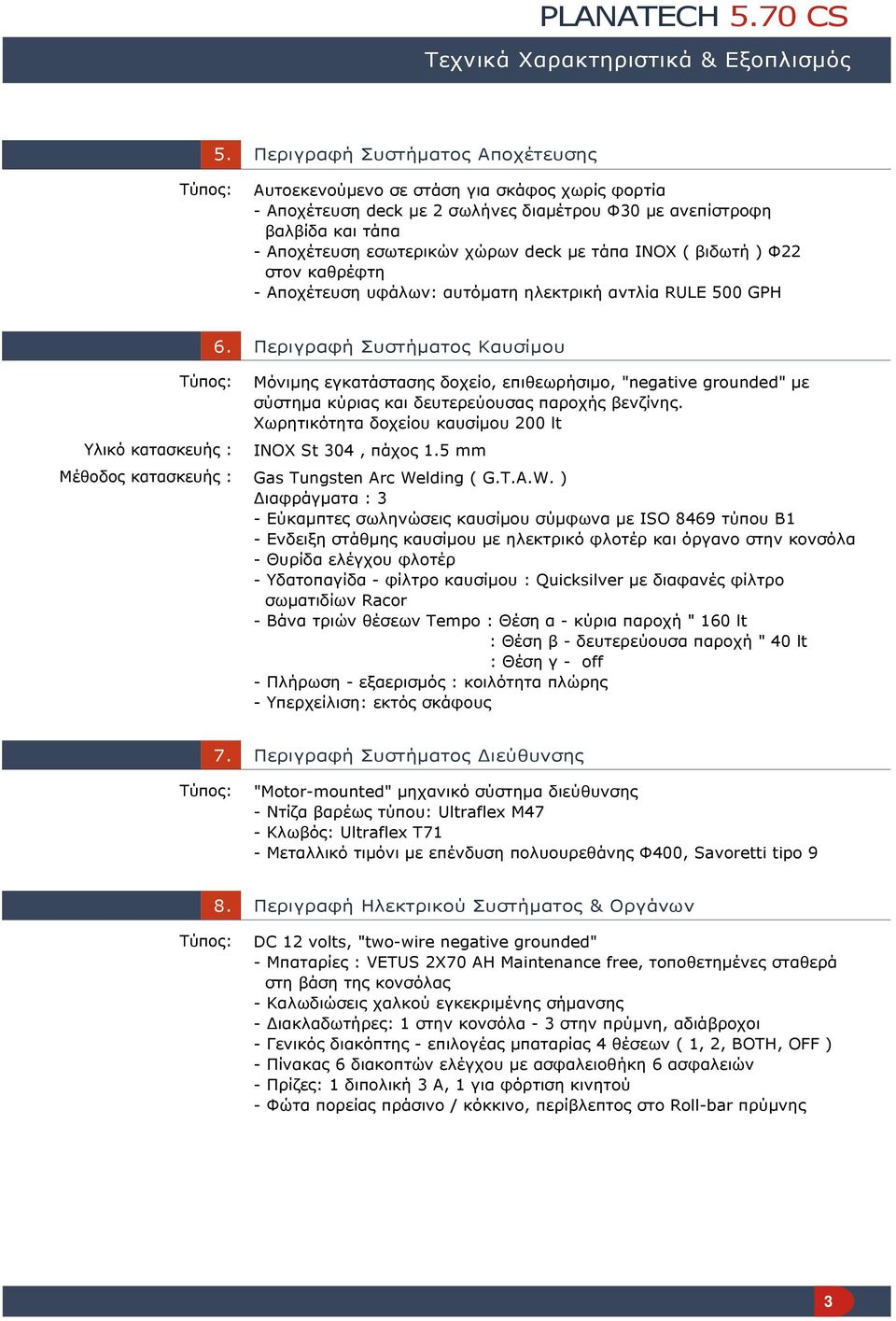 PLANATECH 5.70 CS

Τεχνικά Χαρακτηριστικά & Εξοπλισμός

5. Περιγραφή Συστήματος Αποχέτευσης

Τύπος: Αυτοεκενούμενο σε στάση για σκάφος χωρίς φορτία
- Αποχέτευση deck με 2 σωλήνες διαμέτρου Φ30 με ανεπίστροφη βαλβίδα και τάπα
- Αποχέτευση εσωτερικών χώρων deck με τάπα INOX ( βιδωτή ) Φ22 στον καθρέφτη
- Αποχέτευση υφάλων: αυτόματη ηλεκτρική αντλία RULE 500 GPH

6. Περιγραφή Συστήματος Καυσίμου

Τύπος: Μόνιμης εγκατάστασης δοχείο, επιθεωρήσιμο, "negative grounded" με σύστημα κύριας και δευτερεύουσας παροχής βενζίνης.
Χωρητικότητα δοχείου καυσίμου 200 lt

Υλικό κατασκευής : INOX St 304 , πάχος 1.5 mm

Μέθοδος κατασκευής : Gas Tungsten Arc Welding ( G.T.A.W. )
Διαφράγματα : 3
- Εύκαμπτες σωληνώσεις καυσίμου σύμφωνα με ISO 8469 τύπου B1
- Ενδειξη στάθμης καυσίμου με ηλεκτρικό φλοτέρ και όργανο στην κονσόλα
- Θυρίδα ελέγχου φλοτέρ
- Υδατοπαγίδα - φίλτρο καυσίμου : Quicksilver με διαφανές φίλτρο σωματιδίων Racor
- Βάνα τριών θέσεων Tempo : Θέση α - κύρια παροχή " 160 lt
: Θέση β - δευτερεύουσα παροχή " 40 lt
: Θέση γ - off
- Πλήρωση - εξαερισμός : κοιλότητα πλώρης
- Υπερχείλιση: εκτός σκάφους

7. Περιγραφή Συστήματος Διεύθυνσης

Τύπος: "Motor-mounted" μηχανικό σύστημα διεύθυνσης
- Ντίζα βαρέως τύπου: Ultraflex M47
- Κλωβός: Ultraflex T71
- Μεταλλικό τιμόνι με επένδυση πολυουρεθάνης Φ400, Savoretti tipo 9

8. Περιγραφή Ηλεκτρικού Συστήματος & Οργάνων

Τύπος: DC 12 volts, "two-wire negative grounded"
- Μπαταρίες : VETUS 2X70 AH Maintenance free, τοποθετημένες σταθερά στη βάση της κονσόλας
- Καλωδιώσεις χαλκού εγκεκριμένης σήμανσης
- Διακλαδωτήρες: 1 στην κονσόλα - 3 στην πρύμνη, αδιάβροχοι
- Γενικός διακόπτης - επιλογέας μπαταρίας 4 θέσεων ( 1, 2, BOTH, OFF )
- Πίνακας 6 διακοπτών ελέγχου με ασφαλειοθήκη 6 ασφαλειών
- Πρίζες: 1 διπολική 3 A, 1 για φόρτιση κινητού
- Φώτα πορείας πράσινο / κόκκινο, περίβλεπτος στο Roll-bar πρύμνης

3